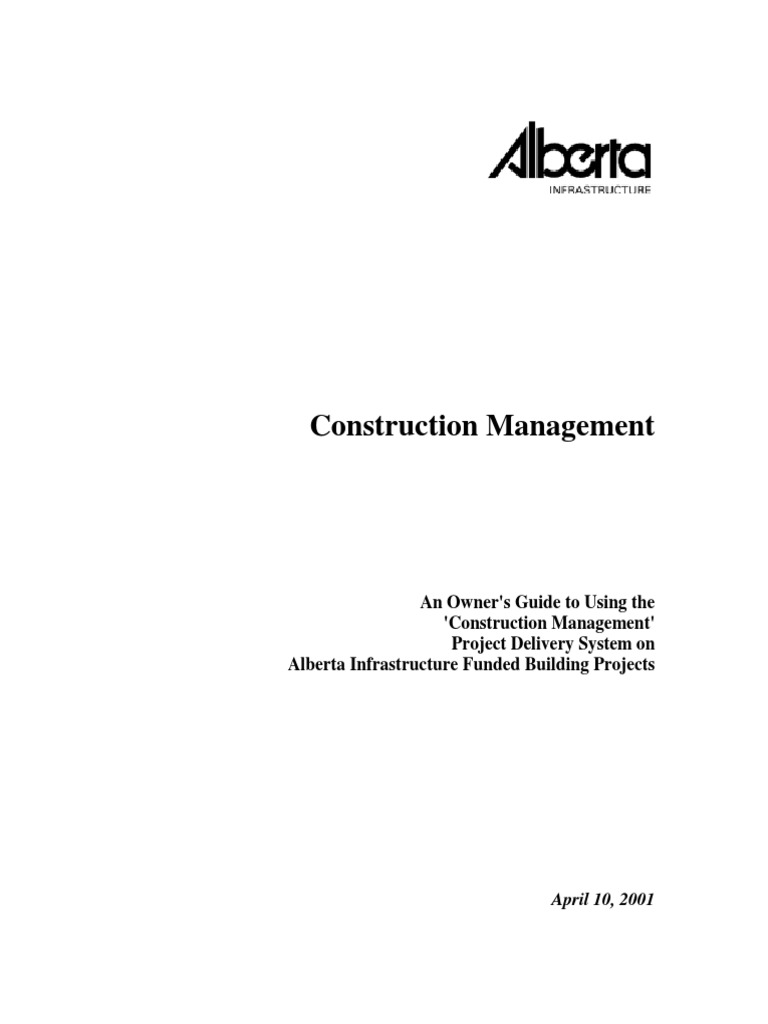 Alberta
INFRASTRUCTURE

Construction Management

An Owner's Guide to Using the 'Construction Management' Project Delivery System on Alberta Infrastructure Funded Building Projects

April 10, 2001